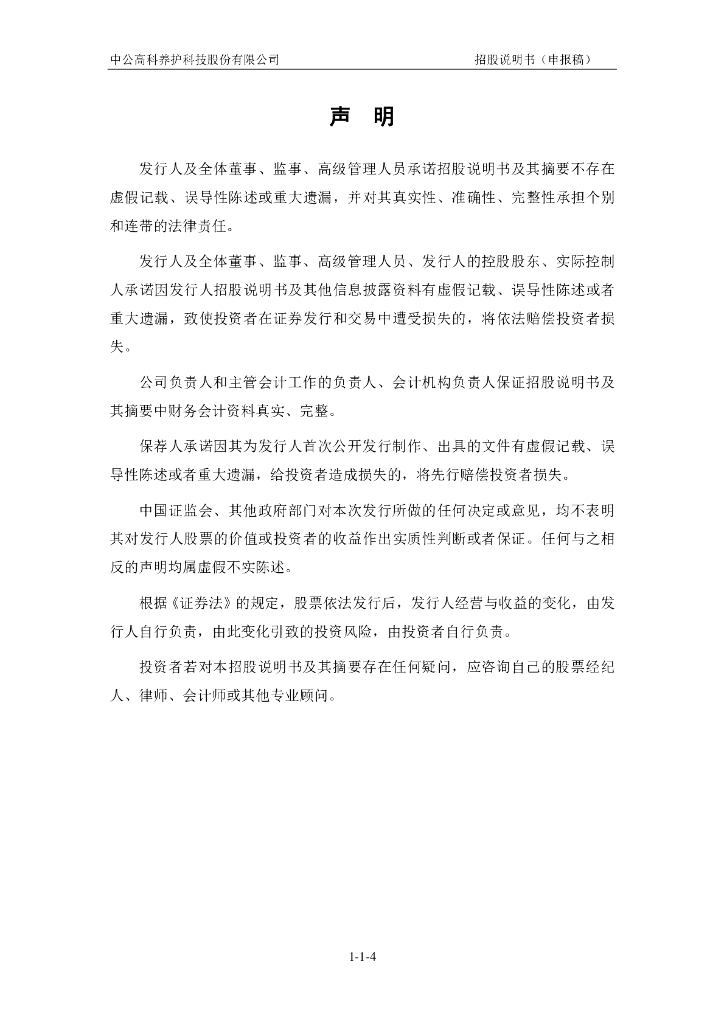 中公高科养护科技股份有限公司　　招股说明书（申报稿）

声　明

发行人及全体董事、监事、高级管理人员承诺招股说明书及其摘要不存在虚假记载、误导性陈述或重大遗漏，并对其真实性、准确性、完整性承担个别和连带的法律责任。

发行人及全体董事、监事、高级管理人员、发行人的控股股东、实际控制人承诺因发行人招股说明书及其他信息披露资料有虚假记载、误导性陈述或者重大遗漏，致使投资者在证券发行和交易中遭受损失的，将依法赔偿投资者损失。

公司负责人和主管会计工作的负责人、会计机构负责人保证招股说明书及其摘要中财务会计资料真实、完整。

保荐人承诺因其为发行人首次公开发行制作、出具的文件有虚假记载、误导性陈述或者重大遗漏，给投资者造成损失的，将先行赔偿投资者损失。

中国证监会、其他政府部门对本次发行所做的任何决定或意见，均不表明其对发行人股票的价值或投资者的收益作出实质性判断或者保证。任何与之相反的声明均属虚假不实陈述。

根据《证券法》的规定，股票依法发行后，发行人经营与收益的变化，由发行人自行负责，由此变化引致的投资风险，由投资者自行负责。

投资者若对本招股说明书及其摘要存在任何疑问，应咨询自己的股票经纪人、律师、会计师或其他专业顾问。

1-1-4